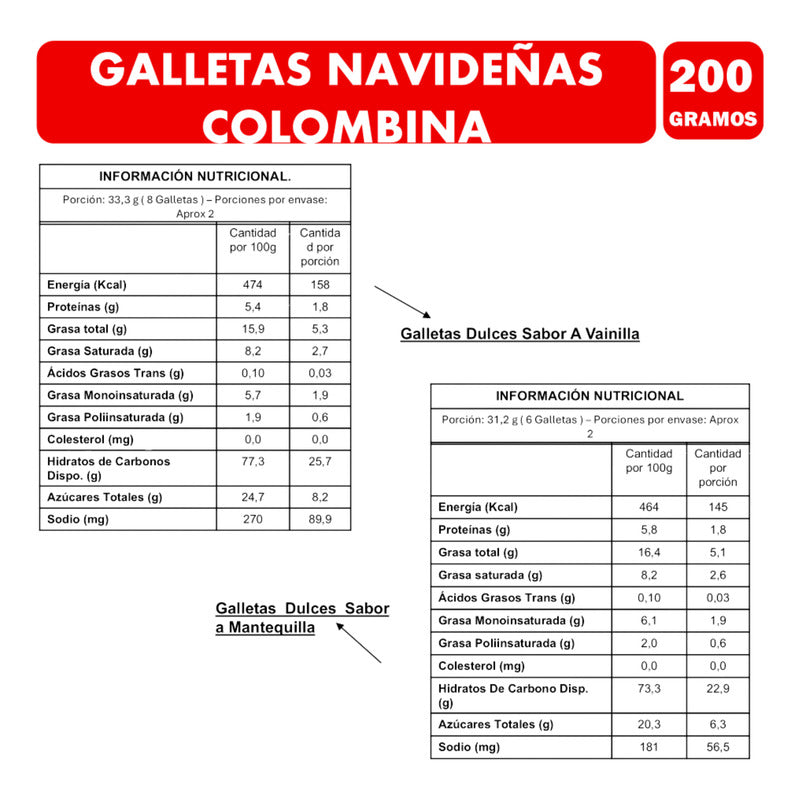 GALLETAS NAVIDEÑAS COLOMBINA

200 GRAMOS

INFORMACIÓN NUTRICIONAL.

Porción: 33,3 g ( 8 Galletas ) – Porciones por envase: Aprox 2

| | Cantidad por 100g | Cantidad por porción |
|---|---|---|
| Energía (Kcal) | 474 | 158 |
| Proteínas (g) | 5,4 | 1,8 |
| Grasa total (g) | 15,9 | 5,3 |
| Grasa Saturada (g) | 8,2 | 2,7 |
| Ácidos Grasos Trans (g) | 0,10 | 0,03 |
| Grasa Monoinsaturada (g) | 5,7 | 1,9 |
| Grasa Poliinsaturada (g) | 1,9 | 0,6 |
| Colesterol (mg) | 0,0 | 0,0 |
| Hidratos de Carbonos Dispo. (g) | 77,3 | 25,7 |
| Azúcares Totales (g) | 24,7 | 8,2 |
| Sodio (mg) | 270 | 89,9 |

Galletas Dulces Sabor A Vainilla

INFORMACIÓN NUTRICIONAL

Porción: 31,2 g ( 6 Galletas ) – Porciones por envase: Aprox 2

| | Cantidad por 100g | Cantidad por porción |
|---|---|---|
| Energía (Kcal) | 464 | 145 |
| Proteínas (g) | 5,8 | 1,8 |
| Grasa total (g) | 16,4 | 5,1 |
| Grasa saturada (g) | 8,2 | 2,6 |
| Ácidos Grasos Trans (g) | 0,10 | 0,03 |
| Grasa Monoinsaturada (g) | 6,1 | 1,9 |
| Grasa Poliinsaturada (g) | 2,0 | 0,6 |
| Colesterol (mg) | 0,0 | 0,0 |
| Hidratos De Carbono Disp. (g) | 73,3 | 22,9 |
| Azúcares Totales (g) | 20,3 | 6,3 |
| Sodio (mg) | 181 | 56,5 |

Galletas Dulces Sabor a Mantequilla